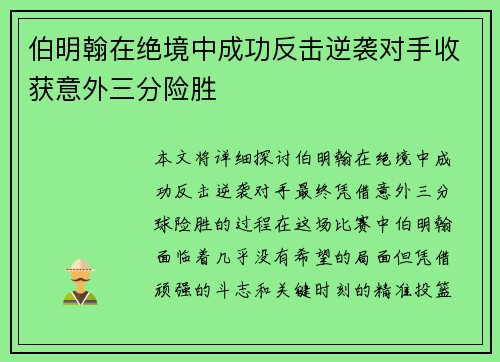 伯明翰在绝境中成功反击逆袭对手收获意外三分险胜

本文将详细探讨伯明翰在绝境中成功反击逆袭对手最终凭借意外三分球险胜的过程在这场比赛中伯明翰面临着几乎没有希望的局面但凭借顽强的斗志和关键时刻的精准投篮